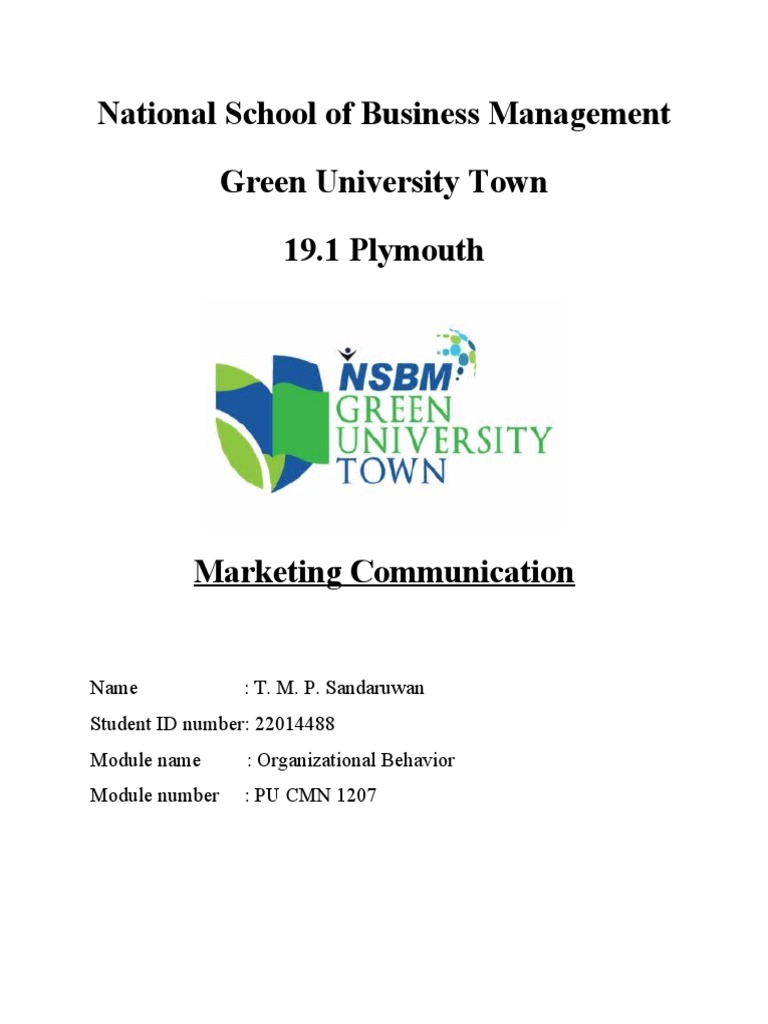 National School of Business Management

Green University Town

19.1 Plymouth

NSBM
GREEN
UNIVERSITY
TOWN

Marketing Communication

Name : T. M. P. Sandaruwan
Student ID number: 22014488
Module name : Organizational Behavior
Module number : PU CMN 1207